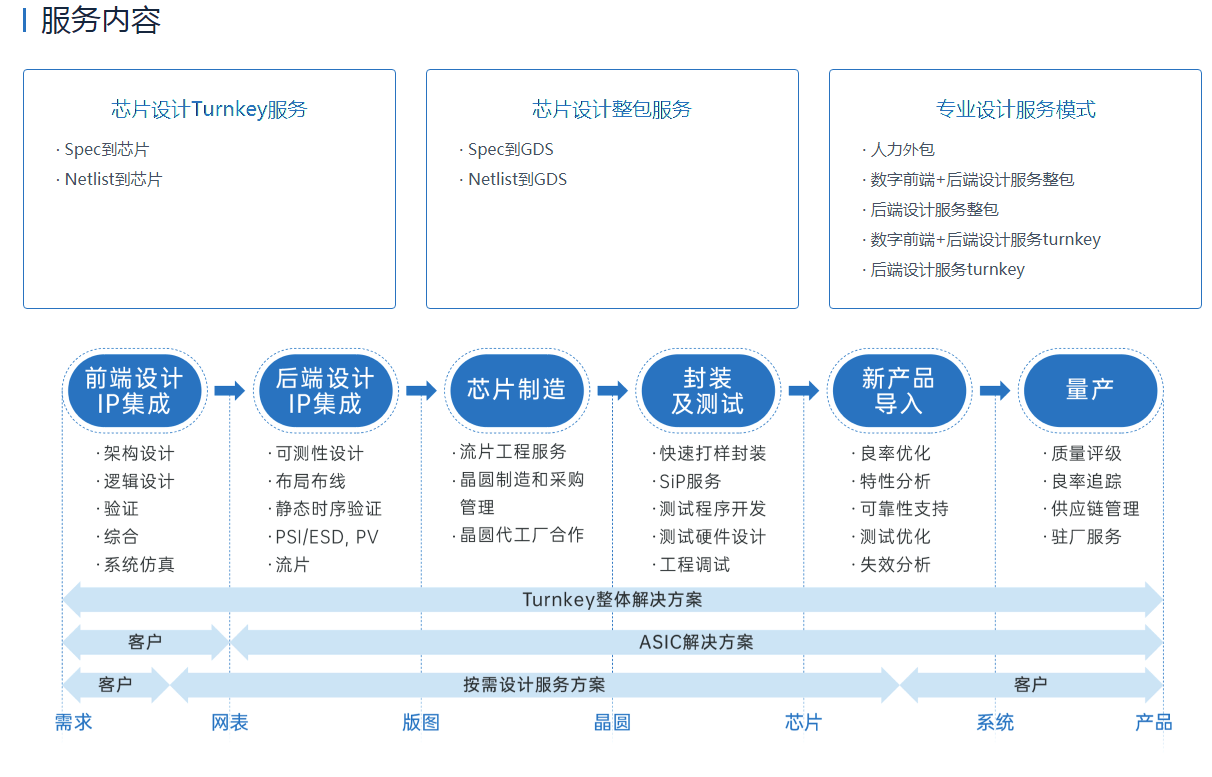 服务内容

芯片设计Turnkey服务
· Spec到芯片
· Netlist到芯片

芯片设计整包服务
· Spec到GDS
· Netlist到GDS

专业设计服务模式
· 人力外包
· 数字前端+后端设计服务整包
· 后端设计服务整包
· 数字前端+后端设计服务turnkey
· 后端设计服务turnkey

前端设计 IP集成
· 架构设计
· 逻辑设计
· 验证
· 综合
· 系统仿真

后端设计 IP集成
· 可测性设计
· 布局布线
· 静态时序验证
· PSI/ESD, PV
· 流片

芯片制造
· 流片工程服务
· 晶圆制造和采购管理
· 晶圆代工厂合作

封装及测试
· 快速打样封装
· SiP服务
· 测试程序开发
· 测试硬件设计
· 工程调试

新产品导入
· 良率优化
· 特性分析
· 可靠性支持
· 测试优化
· 失效分析

量产
· 质量评级
· 良率追踪
· 供应链管理
· 驻厂服务

Turnkey整体解决方案
客户
ASIC解决方案
客户
按需设计服务方案
客户

需求 网表 版图 晶圆 芯片 系统 产品